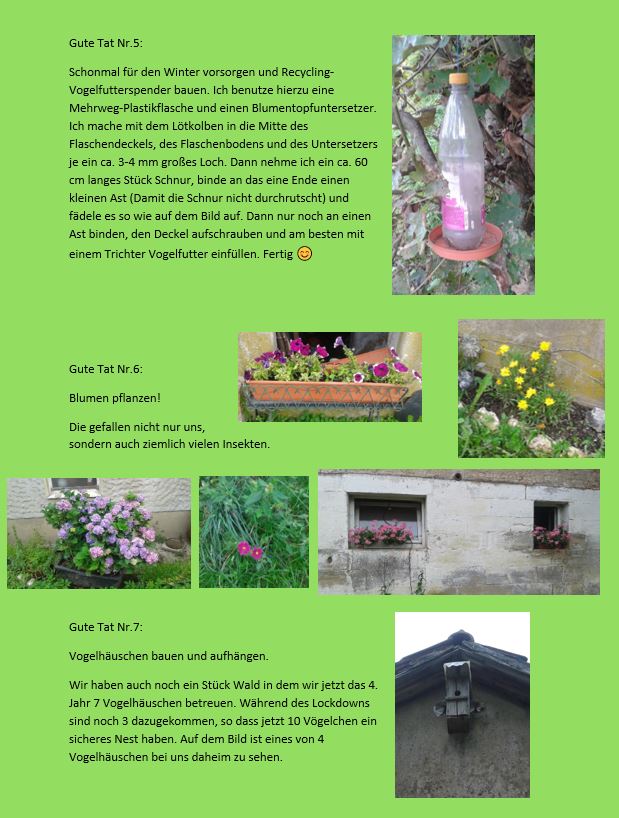 Gute Tat Nr.5:

Schonmal für den Winter vorsorgen und Recycling-Vogelfutterspender bauen. Ich benutze hierzu eine Mehrweg-Plastikflasche und einen Blumentopfuntersetzer. Ich mache mit dem Lötkolben in die Mitte des Flaschendeckels, des Flaschenbodens und des Untersetzers je ein ca. 3-4 mm großes Loch. Dann nehme ich ein ca. 60 cm langes Stück Schnur, binde an das eine Ende einen kleinen Ast (Damit die Schnur nicht durchrutscht) und fädele es so wie auf dem Bild auf. Dann nur noch an einen Ast binden, den Deckel aufschrauben und am besten mit einem Trichter Vogelfutter einfüllen. Fertig 😊

Gute Tat Nr.6:

Blumen pflanzen!

Die gefallen nicht nur uns, sondern auch ziemlich vielen Insekten.

Gute Tat Nr.7:

Vogelhäuschen bauen und aufhängen.

Wir haben auch noch ein Stück Wald in dem wir jetzt das 4. Jahr 7 Vogelhäuschen betreuen. Während des Lockdowns sind noch 3 dazugekommen, so dass jetzt 10 Vögelchen ein sicheres Nest haben. Auf dem Bild ist eines von 4 Vogelhäuschen bei uns daheim zu sehen.